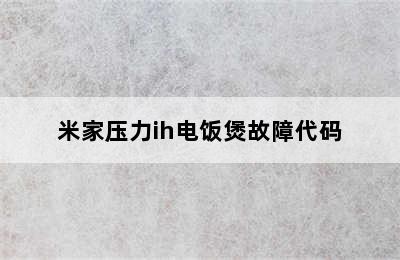 米家压力ih电饭煲故障代码